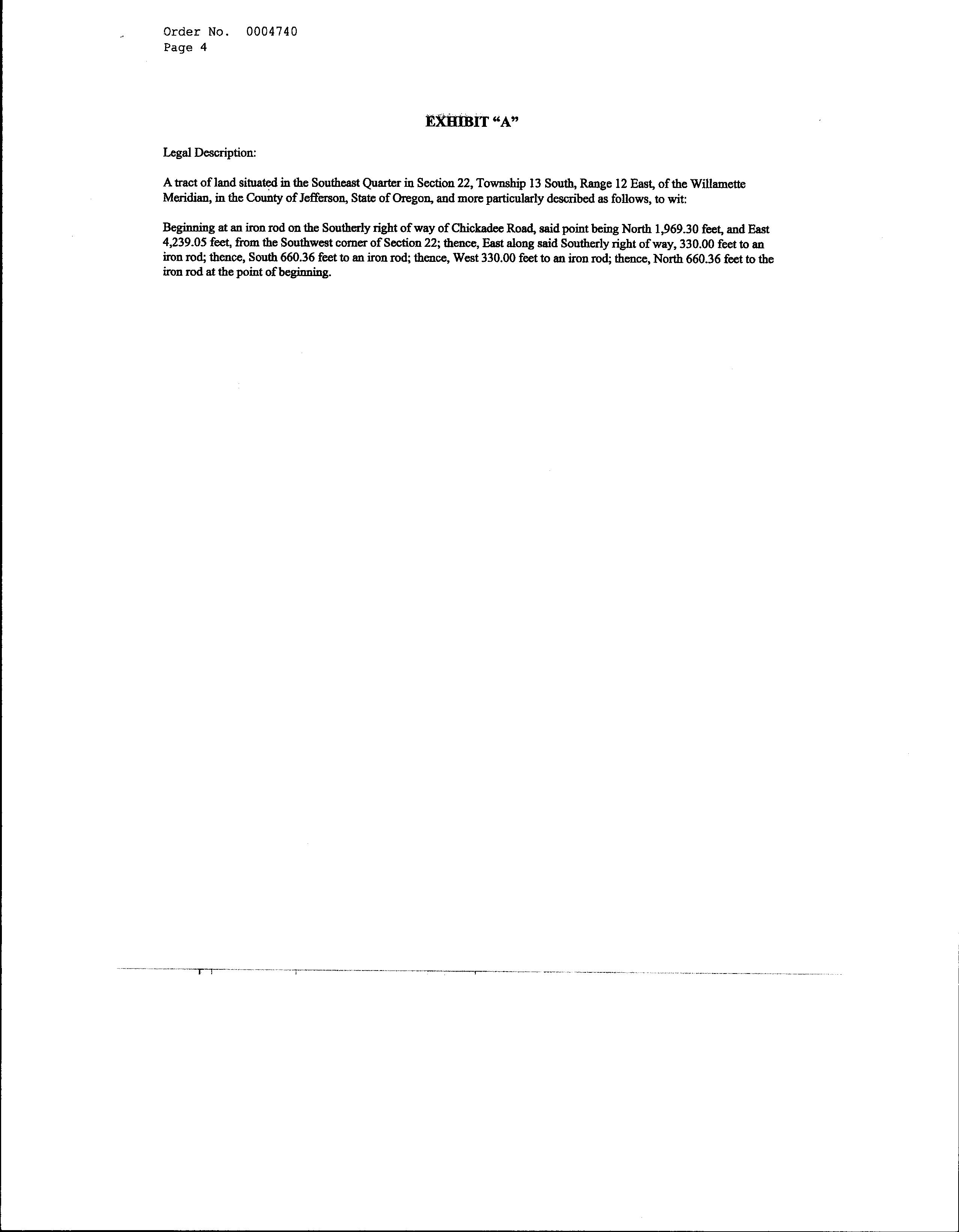 Order No. 0004740
Page 4

EXHIBIT "A"

Legal Description:

A tract of land situated in the Southeast Quarter in Section 22, Township 13 South, Range 12 East, of the Willamette Meridian, in the County of Jefferson, State of Oregon, and more particularly described as follows, to wit:

Beginning at an iron rod on the Southerly right of way of Chickadee Road, said point being North 1,969.30 feet, and East 4,239.05 feet, from the Southwest corner of Section 22; thence, East along said Southerly right of way, 330.00 feet to an iron rod; thence, South 660.36 feet to an iron rod; thence, West 330.00 feet to an iron rod; thence, North 660.36 feet to the iron rod at the point of beginning.